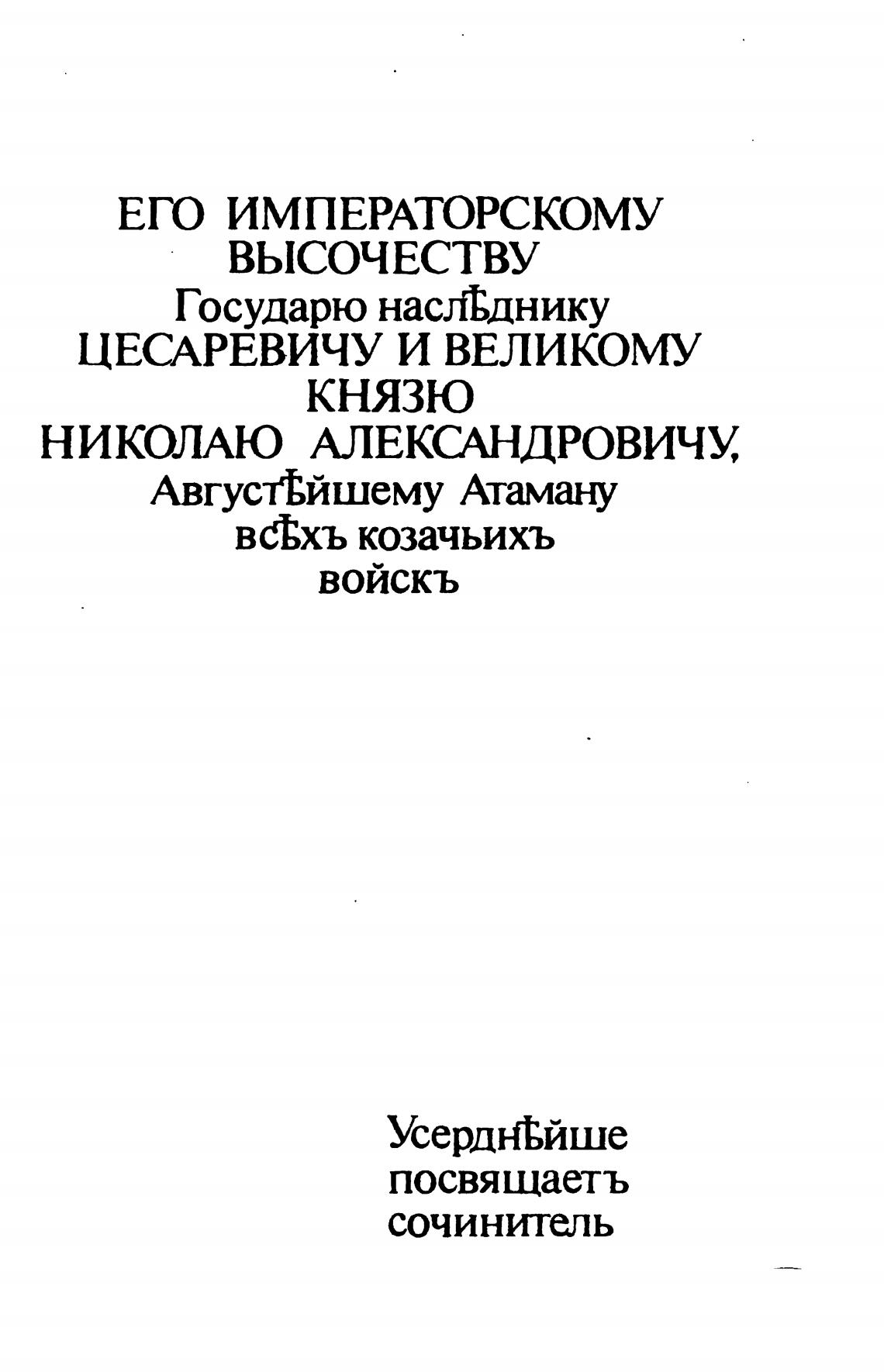 ЕГО ИМПЕРАТОРСКОМУ ВЫСОЧЕСТВУ
Государю наслѣднику
ЦЕСАРЕВИЧУ И ВЕЛИКОМУ КНЯЗЮ
НИКОЛАЮ АЛЕКСАНДРОВИЧУ,
Августѣйшему Атаману
всѣхъ козачьихъ
войскъ

Усерднѣйше
посвящаетъ
сочинитель